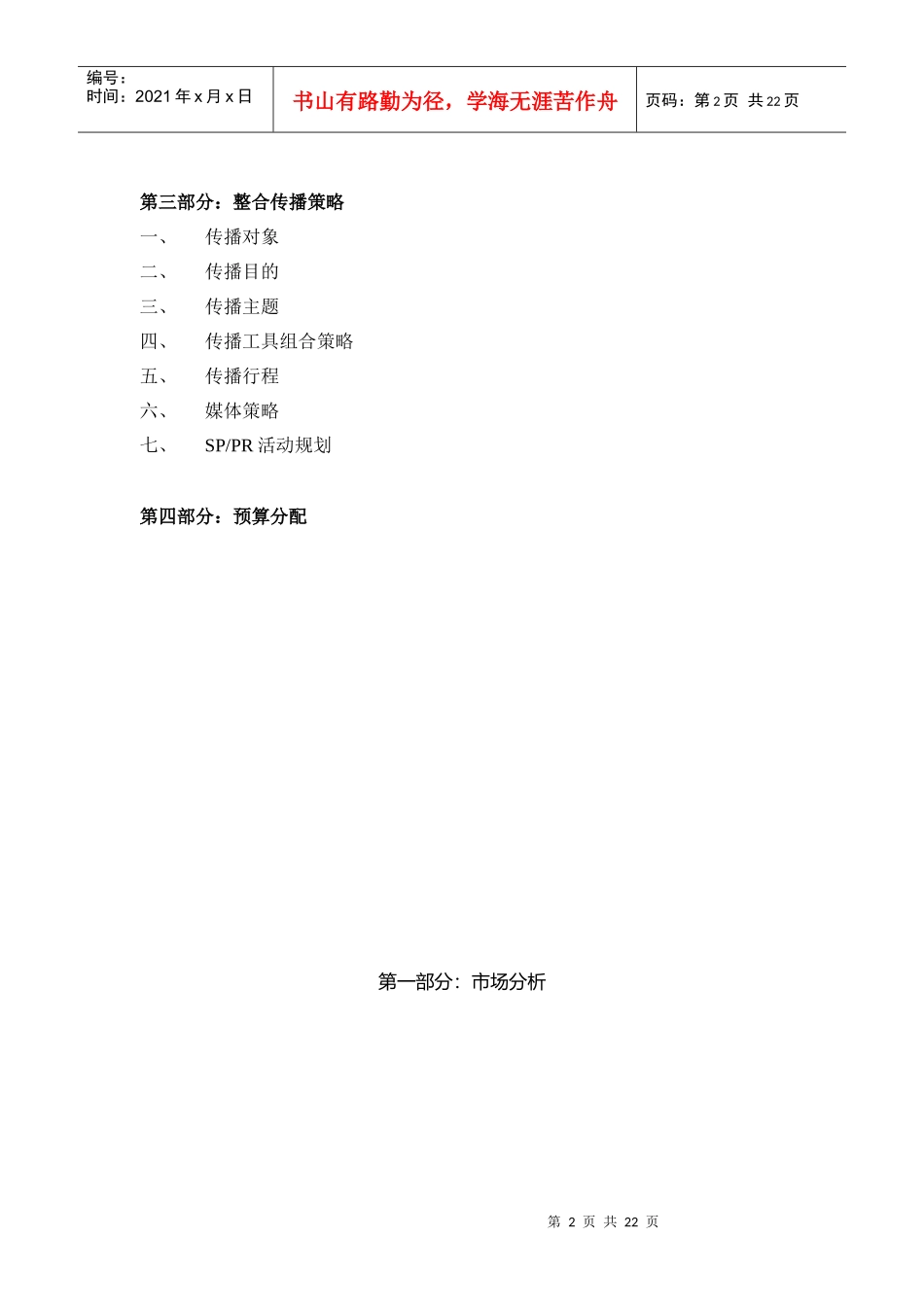 编号：
时间：2021 年 x 月 x 日

书山有路勤为径，学海无涯苦作舟

页码：第 2 页 共 22 页

第三部分：整合传播策略

一、 传播对象

二、 传播目的

三、 传播主题

四、 传播工具组合策略

五、 传播行程

六、 媒体策略

七、 SP/PR 活动规划

第四部分：预算分配

第一部分：市场分析

第 2 页 共 22 页